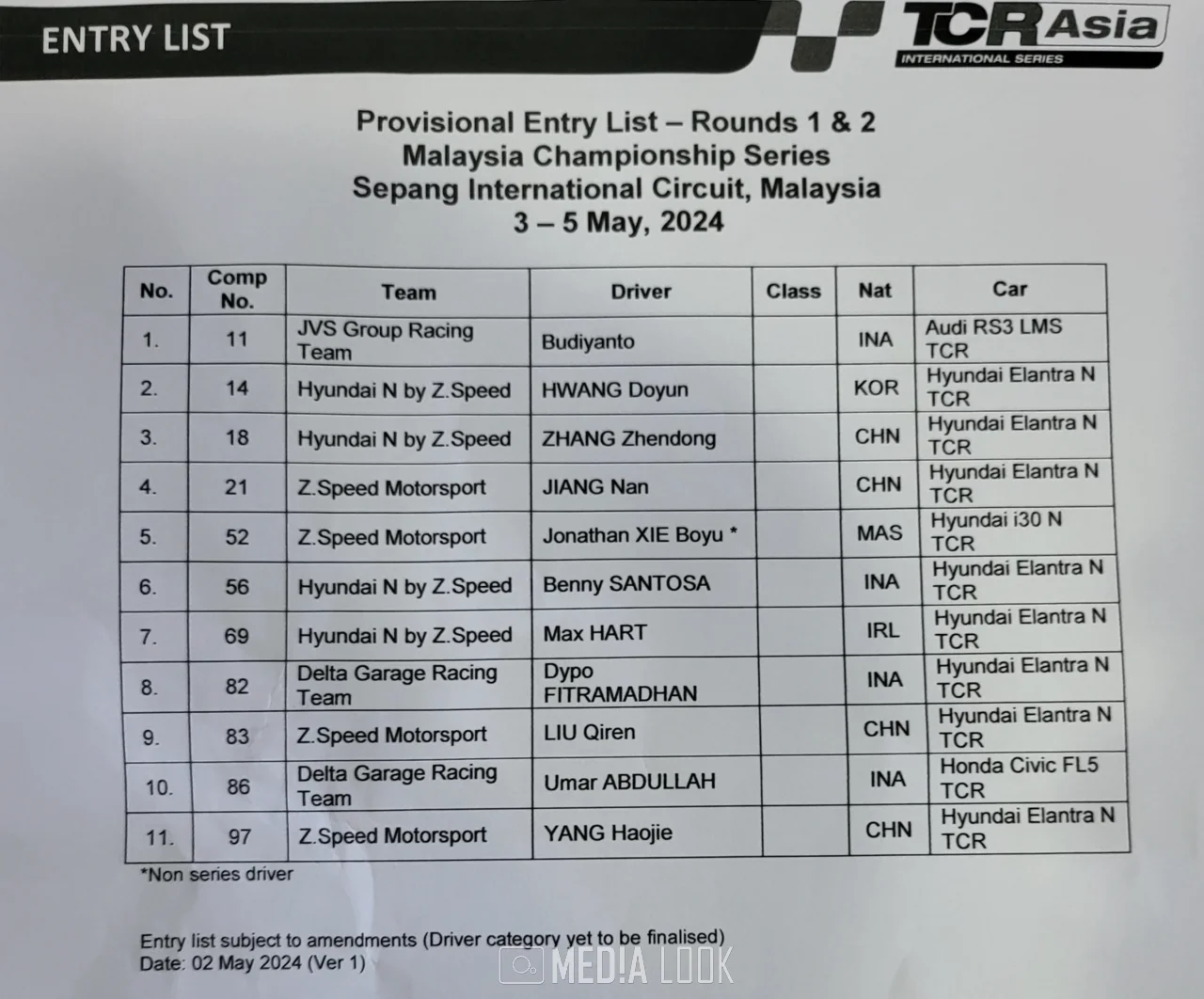 ENTRY LIST

TCR Asia
INTERNATIONAL SERIES

Provisional Entry List – Rounds 1 & 2
Malaysia Championship Series
Sepang International Circuit, Malaysia
3 – 5 May, 2024

| No. | Comp No. | Team | Driver | Class | Nat | Car |
|---|---|---|---|---|---|---|
| 1. | 11 | JVS Group Racing Team | Budiyanto | | INA | Audi RS3 LMS TCR |
| 2. | 14 | Hyundai N by Z.Speed | HWANG Doyun | | KOR | Hyundai Elantra N TCR |
| 3. | 18 | Hyundai N by Z.Speed | ZHANG Zhendong | | CHN | Hyundai Elantra N TCR |
| 4. | 21 | Z.Speed Motorsport | JIANG Nan | | CHN | Hyundai Elantra N TCR |
| 5. | 52 | Z.Speed Motorsport | Jonathan XIE Boyu * | | MAS | Hyundai i30 N TCR |
| 6. | 56 | Hyundai N by Z.Speed | Benny SANTOSA | | INA | Hyundai Elantra N TCR |
| 7. | 69 | Hyundai N by Z.Speed | Max HART | | IRL | Hyundai Elantra N TCR |
| 8. | 82 | Delta Garage Racing Team | Dypo FITRAMADHAN | | INA | Hyundai Elantra N TCR |
| 9. | 83 | Z.Speed Motorsport | LIU Qiren | | CHN | Hyundai Elantra N TCR |
| 10. | 86 | Delta Garage Racing Team | Umar ABDULLAH | | INA | Honda Civic FL5 TCR |
| 11. | 97 | Z.Speed Motorsport | YANG Haojie | | CHN | Hyundai Elantra N TCR |

*Non series driver

Entry list subject to amendments (Driver category yet to be finalised)
Date: 02 May 2024 (Ver 1)

MEDIA LOOK